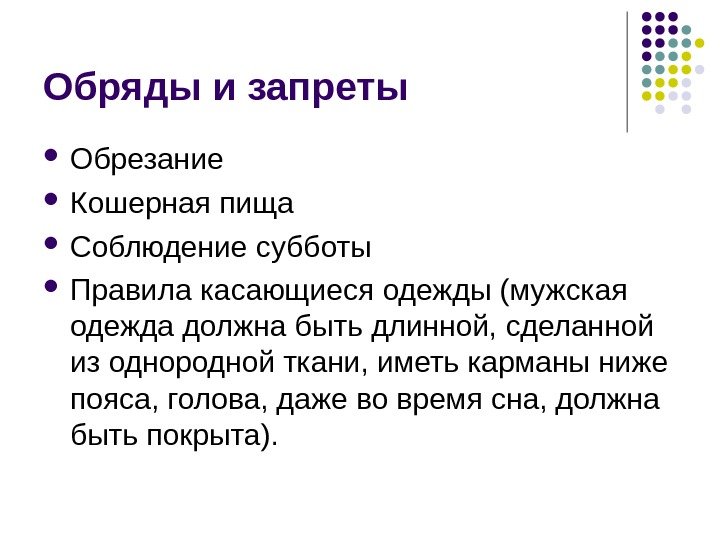 Обряды и запреты

• Обрезание
• Кошерная пища
• Соблюдение субботы
• Правила касающиеся одежды (мужская одежда должна быть длинной, сделанной из однородной ткани, иметь карманы ниже пояса, голова, даже во время сна, должна быть покрыта).